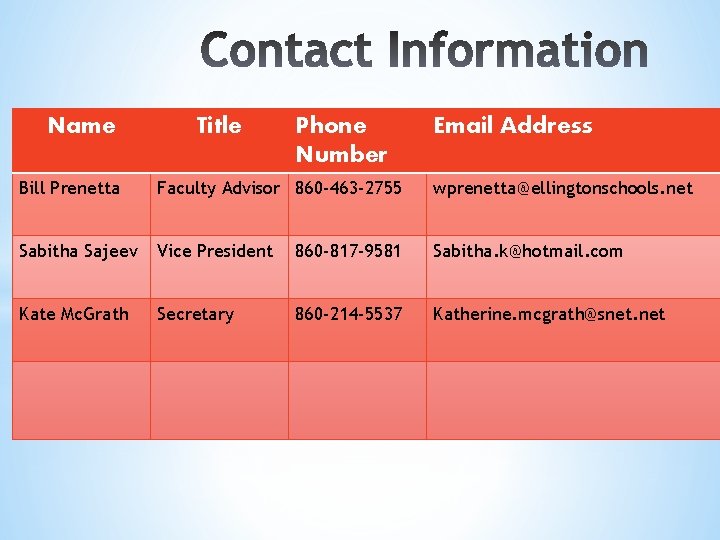 Contact Information

| Name | Title | Phone Number | Email Address |
|---|---|---|---|
| Bill Prenetta | Faculty Advisor | 860-463-2755 | wprenetta@ellingtonschools.net |
| Sabitha Sajeev | Vice President | 860-817-9581 | Sabitha.k@hotmail.com |
| Kate McGrath | Secretary | 860-214-5537 | Katherine.mcgrath@snet.net |
| | | | |